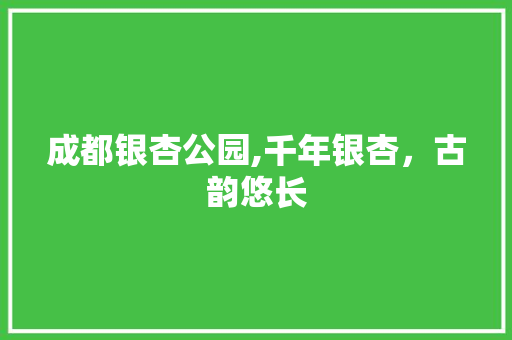 成都银杏公园,千年银杏，古韵悠长